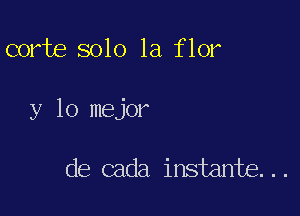 corte solo la flor

y lo mejor

de cada instante...